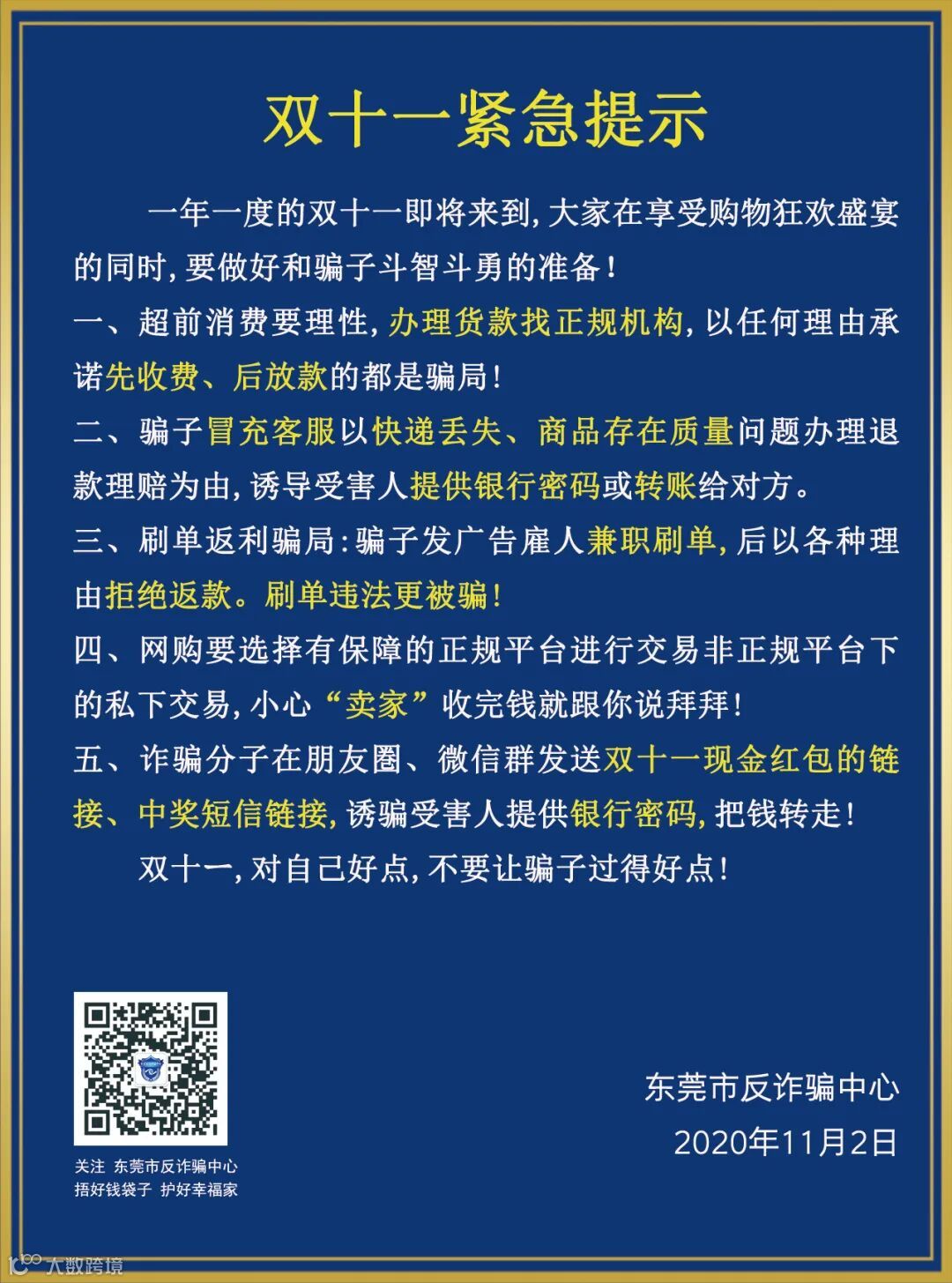 双十一紧急提示

一年一度的双十一即将来到，大家在享受购物狂欢盛宴的同时，要做好和骗子斗智斗勇的准备！

一、超前消费要理性，办理货款找正规机构，以任何理由承诺先收费、后放款的都是骗局！

二、骗子冒充客服以快递丢失、商品存在质量问题办理退款理赔为由，诱导受害人提供银行密码或转账给对方。

三、刷单返利骗局：骗子发广告雇人兼职刷单，后以各种理由拒绝返款。刷单违法更被骗！

四、网购要选择有保障的正规平台进行交易非正规平台下的私下交易，小心“卖家”收完钱就跟你说拜拜！

五、诈骗分子在朋友圈、微信群发送双十一现金红包的链接、中奖短信链接，诱骗受害人提供银行密码，把钱转走！

双十一，对自己好点，不要让骗子过得好点！

关注 东莞市反诈骗中心
捂好钱袋子 护好幸福家

东莞市反诈骗中心
2020年11月2日

大数跨境